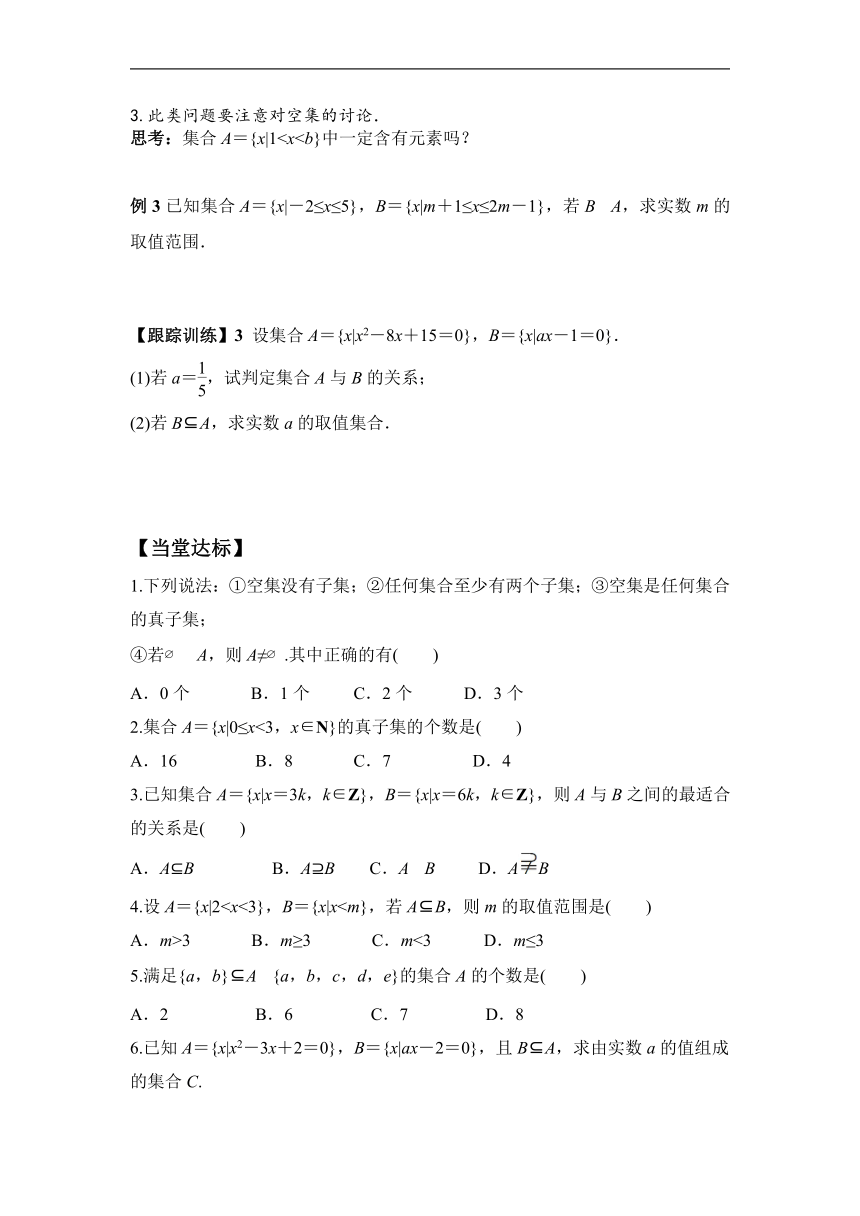 3. 此类问题要注意对空集的讨论.

思考：集合 $A=\{x|1<x<b\}$中一定含有元素吗？

例 3 已知集合 $A=\{x|-2\le x\le 5\}$，$B=\{x|m+1\le x\le 2m-1\}$，若 $B$ $A$，求实数 $m$ 的取值范围.

【跟踪训练】3 设集合 $A=\{x|x^2-8x+15=0\}$，$B=\{x|ax-1=0\}$.

(1)若 $a=\frac{1}{5}$，试判定集合 $A$ 与 $B$ 的关系；

(2)若 $B\subseteq A$，求实数 $a$ 的取值集合.

【当堂达标】

1.下列说法：①空集没有子集；②任何集合至少有两个子集；③空集是任何集合的真子集；

④若$\varnothing$ $A$，则 $A\neq\varnothing$ .其中正确的有(　　)

A．0 个　　B．1 个　　C．2 个　　D．3 个

2.集合 $A=\{x|0\le x<3，x\in \mathbf{N}\}$的真子集的个数是(　　)

A．16　　B．8　　C．7　　D．4

3.已知集合 $A=\{x|x=3k，k\in \mathbf{Z}\}$，$B=\{x|x=6k，k\in \mathbf{Z}\}$，则 $A$ 与 $B$ 之间的最适合的关系是(　　)

A．$A\subseteq B$　　B．$A\supseteq B$　　C．$A$ $B$　　D．$A\supsetneqq B$

4.设 $A=\{x|2<x<3\}$，$B=\{x|x<m\}$，若 $A\subseteq B$，则 $m$ 的取值范围是(　　)

A．$m>3$　　B．$m\ge 3$　　C．$m<3$　　D．$m\le 3$

5.满足$\{a，b\}\subseteq A$ $\{a，b，c，d，e\}$的集合 $A$ 的个数是(　　)

A．2　　B．6　　C．7　　D．8

6.已知 $A=\{x|x^2-3x+2=0\}$，$B=\{x|ax-2=0\}$，且 $B\subseteq A$，求由实数 $a$ 的值组成的集合 $C$.